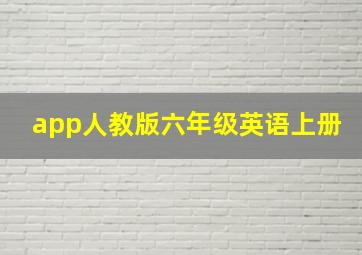 app人教版六年级英语上册